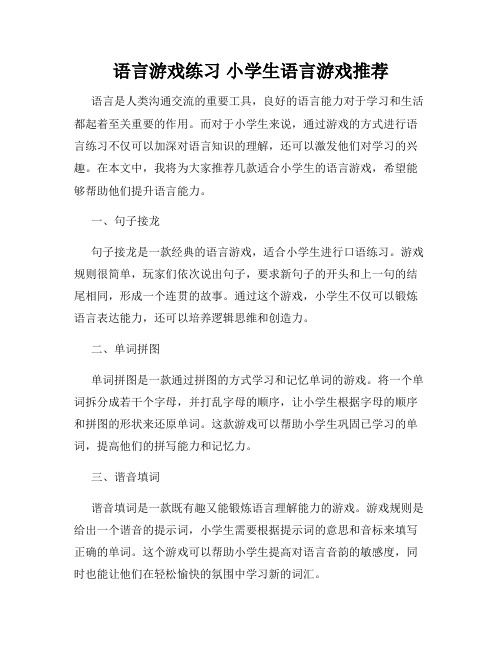 语言游戏练习 小学生语言游戏推荐

语言是人类沟通交流的重要工具，良好的语言能力对于学习和生活都起着至关重要的作用。而对于小学生来说，通过游戏的方式进行语言练习不仅可以加深对语言知识的理解，还可以激发他们对学习的兴趣。在本文中，我将为大家推荐几款适合小学生的语言游戏，希望能够帮助他们提升语言能力。

一、句子接龙

句子接龙是一款经典的语言游戏，适合小学生进行口语练习。游戏规则很简单，玩家们依次说出句子，要求新句子的开头和上一句的结尾相同，形成一个连贯的故事。通过这个游戏，小学生不仅可以锻炼语言表达能力，还可以培养逻辑思维和创造力。

二、单词拼图

单词拼图是一款通过拼图的方式学习和记忆单词的游戏。将一个单词拆分成若干个字母，并打乱字母的顺序，让小学生根据字母的顺序和拼图的形状来还原单词。这款游戏可以帮助小学生巩固已学习的单词，提高他们的拼写能力和记忆力。

三、谐音填词

谐音填词是一款既有趣又能锻炼语言理解能力的游戏。游戏规则是给出一个谐音的提示词，小学生需要根据提示词的意思和音标来填写正确的单词。这个游戏可以帮助小学生提高对语言音韵的敏感度，同时也能让他们在轻松愉快的氛围中学习新的词汇。